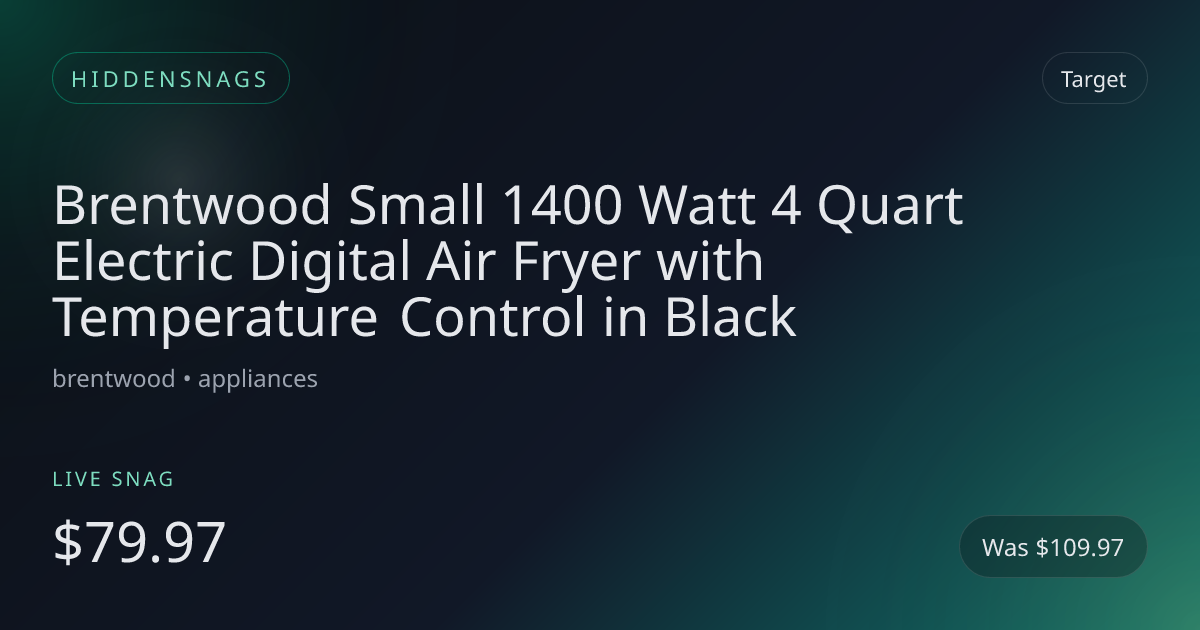 HIDDENSNAGS

Target

Brentwood Small 1400 Watt 4 Quart Electric Digital Air Fryer with Temperature Control in Black

brentwood • appliances

LIVE SNAG

$79.97

Was $109.97